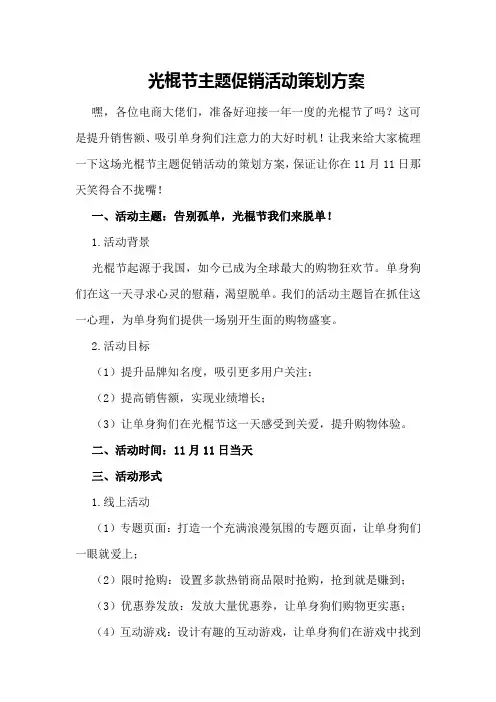 光棍节主题促销活动策划方案

嘿，各位电商大佬们，准备好迎接一年一度的光棍节了吗？这可是提升销售额、吸引单身狗们注意力的大好时机！让我来给大家梳理一下这场光棍节主题促销活动的策划方案，保证让你在 11 月 11 日那天笑得合不拢嘴！

一、活动主题：告别孤单，光棍节我们来脱单！

1.活动背景

光棍节起源于我国，如今已成为全球最大的购物狂欢节。单身狗们在这一天寻求心灵的慰藉，渴望脱单。我们的活动主题旨在抓住这一心理，为单身狗们提供一场别开生面的购物盛宴。

2.活动目标

（1）提升品牌知名度，吸引更多用户关注；

（2）提高销售额，实现业绩增长；

（3）让单身狗们在光棍节这一天感受到关爱，提升购物体验。

二、活动时间：11 月 11 日当天

三、活动形式

1.线上活动

（1）专题页面：打造一个充满浪漫氛围的专题页面，让单身狗们一眼就爱上；

（2）限时抢购：设置多款热销商品限时抢购，抢到就是赚到；

（3）优惠券发放：发放大量优惠券，让单身狗们购物更实惠；

（4）互动游戏：设计有趣的互动游戏，让单身狗们在游戏中找到